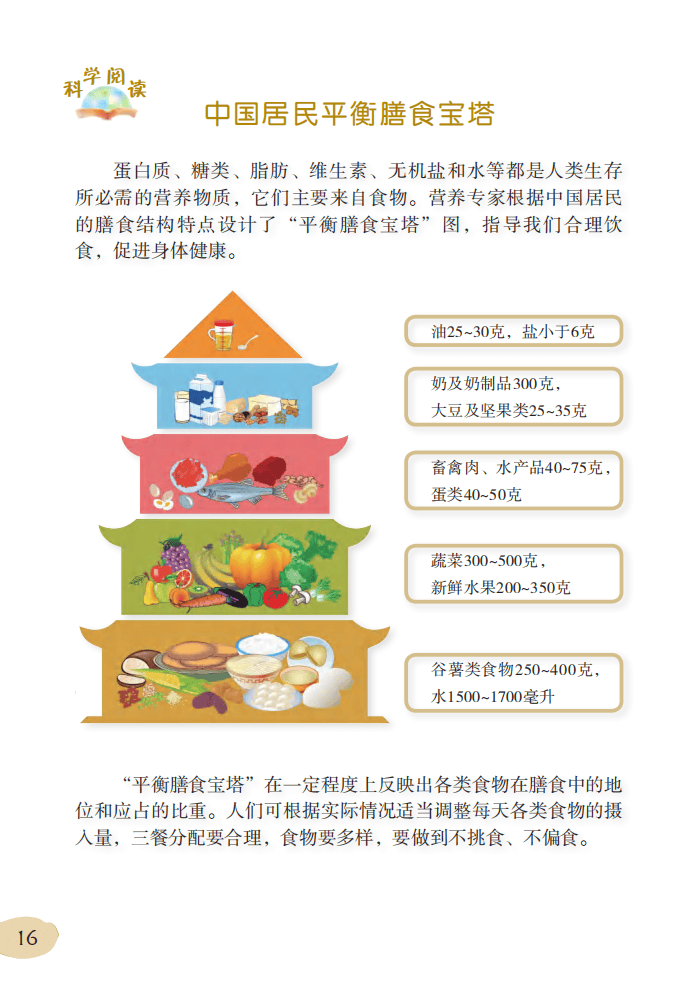 科学阅读

中国居民平衡膳食宝塔

蛋白质、糖类、脂肪、维生素、无机盐和水等都是人类生存所必需的营养物质，它们主要来自食物。营养专家根据中国居民的膳食结构特点设计了“平衡膳食宝塔”图，指导我们合理饮食，促进身体健康。

油25~30克，盐小于6克

奶及奶制品300克，
大豆及坚果类25~35克

畜禽肉、水产品40~75克，
蛋类40~50克

蔬菜300~500克，
新鲜水果200~350克

谷薯类食物250~400克，
水1500~1700毫升

“平衡膳食宝塔”在一定程度上反映出各类食物在膳食中的地位和应占的比重。人们可根据实际情况适当调整每天各类食物的摄入量，三餐分配要合理，食物要多样，要做到不挑食、不偏食。

16